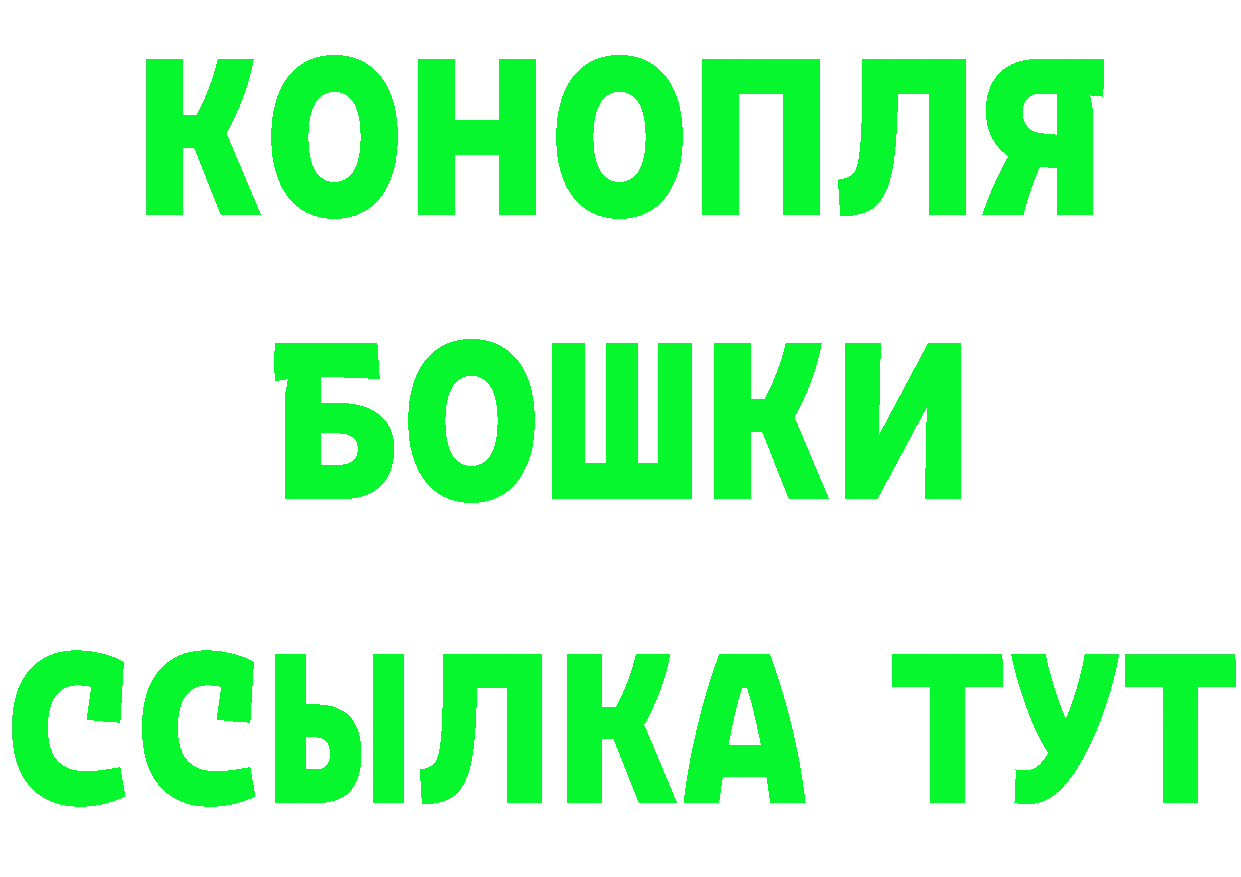 КОНОПЛЯ
БОШКИ
ССЫЛКА ТУТ